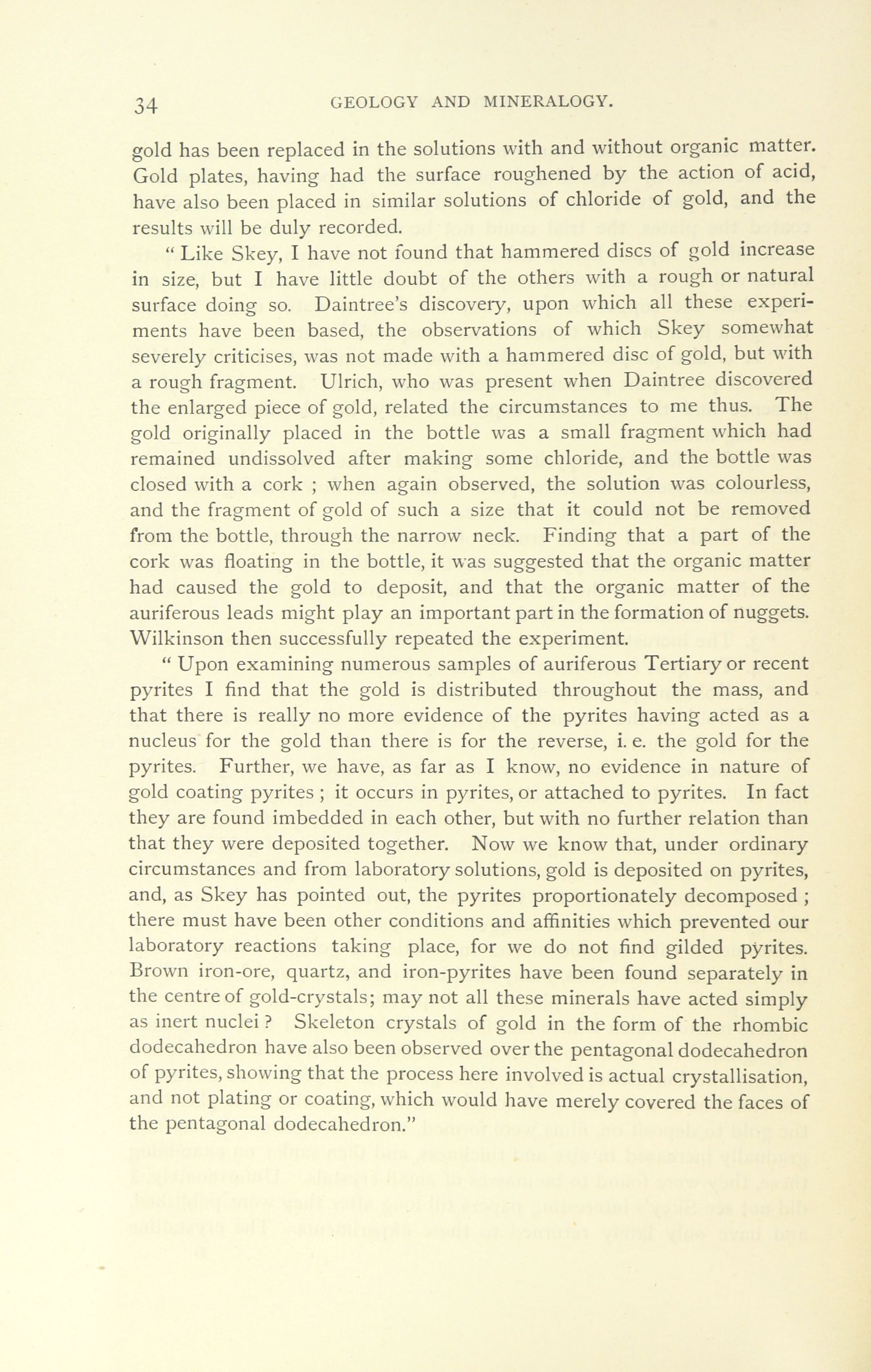 34 GEOLOGY AND MINERALOGY.

gold has been replaced in the solutions with and without organic matter. Gold plates, having had the surface roughened by the action of acid, have also been placed in similar solutions of chloride of gold, and the results will be duly recorded.

" Like Skey, I have not found that hammered discs of gold increase in size, but I have little doubt of the others with a rough or natural surface doing so. Daintree's discovery, upon which all these experiments have been based, the observations of which Skey somewhat severely criticises, was not made with a hammered disc of gold, but with a rough fragment. Ulrich, who was present when Daintree discovered the enlarged piece of gold, related the circumstances to me thus. The gold originally placed in the bottle was a small fragment which had remained undissolved after making some chloride, and the bottle was closed with a cork ; when again observed, the solution was colourless, and the fragment of gold of such a size that it could not be removed from the bottle, through the narrow neck. Finding that a part of the cork was floating in the bottle, it was suggested that the organic matter had caused the gold to deposit, and that the organic matter of the auriferous leads might play an important part in the formation of nuggets. Wilkinson then successfully repeated the experiment.

" Upon examining numerous samples of auriferous Tertiary or recent pyrites I find that the gold is distributed throughout the mass, and that there is really no more evidence of the pyrites having acted as a nucleus for the gold than there is for the reverse, i. e. the gold for the pyrites. Further, we have, as far as I know, no evidence in nature of gold coating pyrites ; it occurs in pyrites, or attached to pyrites. In fact they are found imbedded in each other, but with no further relation than that they were deposited together. Now we know that, under ordinary circumstances and from laboratory solutions, gold is deposited on pyrites, and, as Skey has pointed out, the pyrites proportionately decomposed ; there must have been other conditions and affinities which prevented our laboratory reactions taking place, for we do not find gilded pyrites. Brown iron-ore, quartz, and iron-pyrites have been found separately in the centre of gold-crystals; may not all these minerals have acted simply as inert nuclei ? Skeleton crystals of gold in the form of the rhombic dodecahedron have also been observed over the pentagonal dodecahedron of pyrites, showing that the process here involved is actual crystallisation, and not plating or coating, which would have merely covered the faces of the pentagonal dodecahedron."